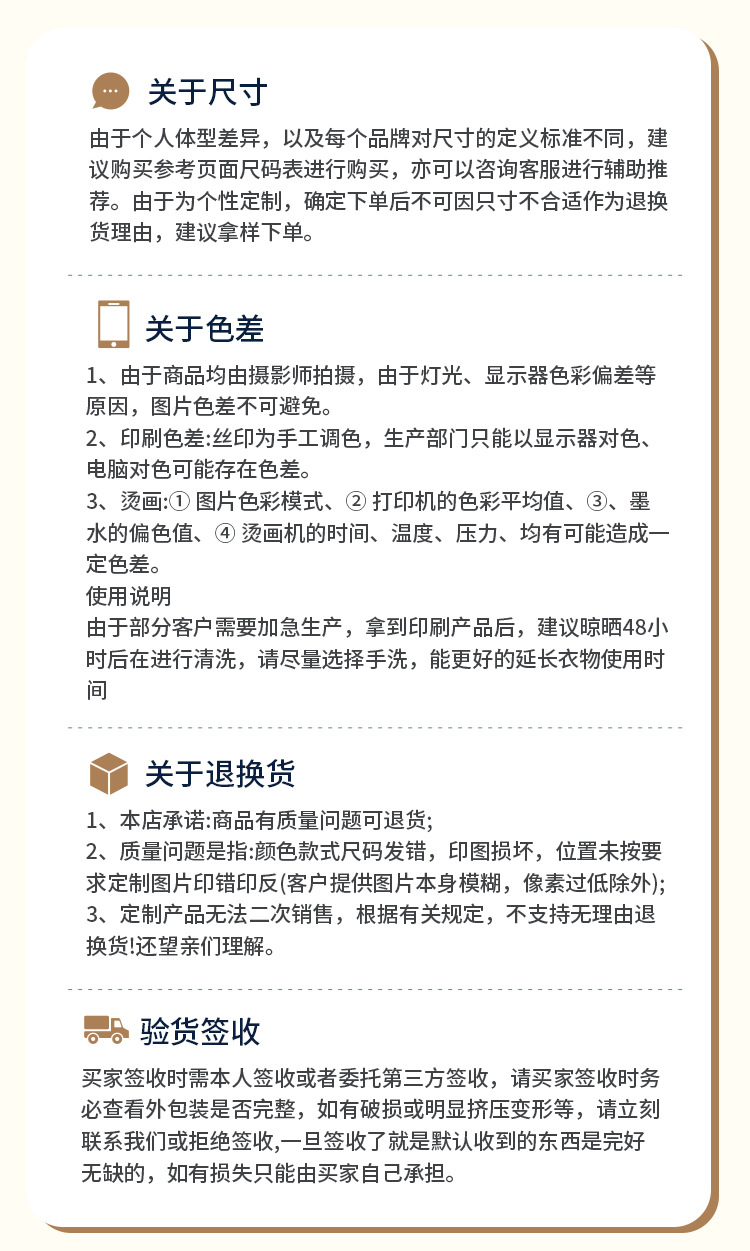 关于尺寸

由于个人体型差异，以及每个品牌对尺寸的定义标准不同，建议购买参考页面尺码表进行购买，亦可以咨询客服进行辅助推荐。由于为个性定制，确定下单后不可因只寸不合适作为退换货理由，建议拿样下单。

关于色差

1、由于商品均由摄影师拍摄，由于灯光、显示器色彩偏差等原因，图片色差不可避免。
2、印刷色差:丝印为手工调色，生产部门只能以显示器对色、电脑对色可能存在色差。
3、烫画:① 图片色彩模式、② 打印机的色彩平均值、③、墨水的偏色值、④ 烫画机的时间、温度、压力、均有可能造成一定色差。
使用说明
由于部分客户需要加急生产，拿到印刷产品后，建议晾晒48小时后在进行清洗，请尽量选择手洗，能更好的延长衣物使用时间

关于退换货

1、本店承诺:商品有质量问题可退货;
2、质量问题是指:颜色款式尺码发错，印图损坏，位置未按要求定制图片印错印反(客户提供图片本身模糊，像素过低除外);
3、定制产品无法二次销售，根据有关规定，不支持无理由退换货!还望亲们理解。

验货签收

买家签收时需本人签收或者委托第三方签收，请买家签收时务必查看外包装是否完整，如有破损或明显挤压变形等，请立刻联系我们或拒绝签收,一旦签收了就是默认收到的东西是完好无缺的，如有损失只能由买家自己承担。